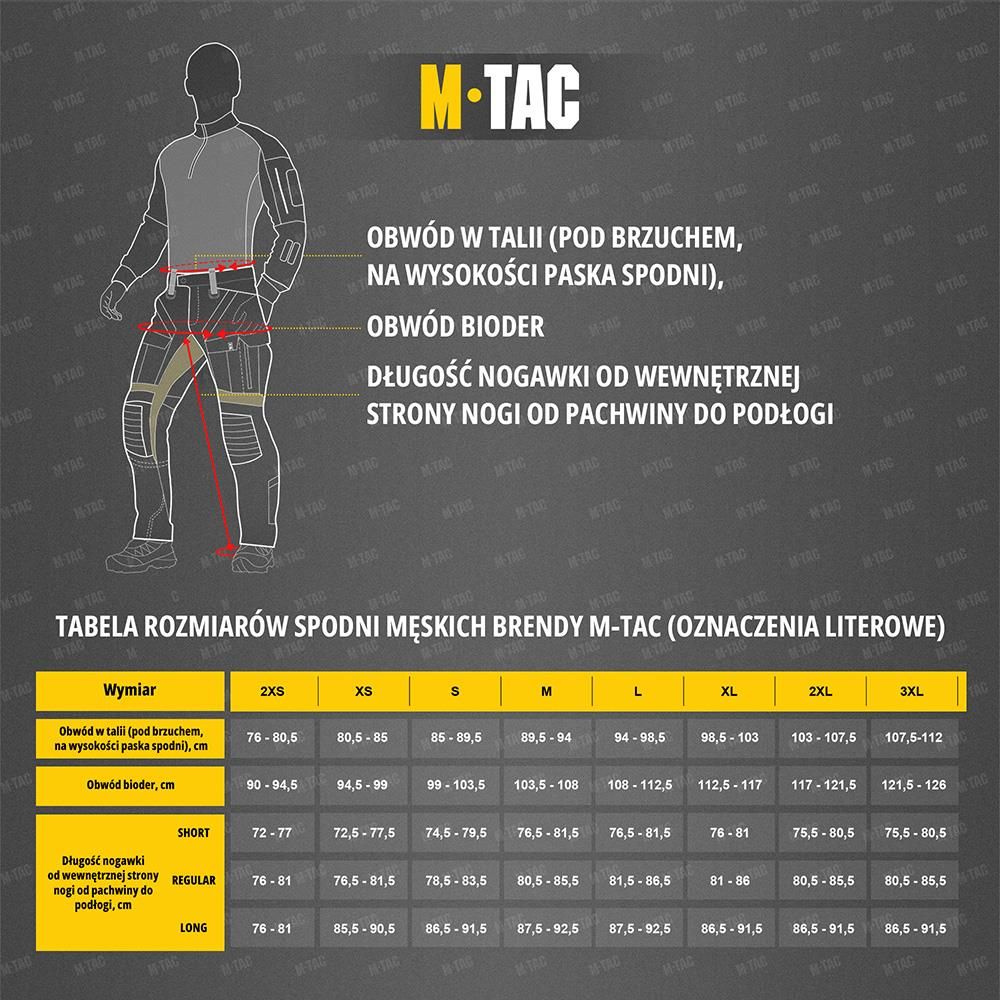 M·TAC

OBWÓD W TALII (POD BRZUCHEM, NA WYSOKOŚCI PASKA SPODNI),

OBWÓD BIODER

DŁUGOŚĆ NOGAWKI OD WEWNĘTRZNEJ STRONY NOGI OD PACHWINY DO PODŁOGI

TABELA ROZMIARÓW SPODNI MĘSKICH BRENDY M-TAC (OZNACZENIA LITEROWE)

| Wymiar | | 2XS | XS | S | M | L | XL | 2XL | 3XL |
|---|---|---|---|---|---|---|---|---|---|
| Obwód w talii (pod brzuchem, na wysokości paska spodni), cm | | 76 - 80,5 | 80,5 - 85 | 85 - 89,5 | 89,5 - 94 | 94 - 98,5 | 98,5 - 103 | 103 - 107,5 | 107,5-112 |
| Obwód bioder, cm | | 90 - 94,5 | 94,5 - 99 | 99 - 103,5 | 103,5 - 108 | 108 - 112,5 | 112,5 - 117 | 117 - 121,5 | 121,5 - 126 |
| Długość nogawki od wewnętrznej strony nogi od pachwiny do podłogi, cm | SHORT | 72 - 77 | 72,5 - 77,5 | 74,5 - 79,5 | 76,5 - 81,5 | 76,5 - 81,5 | 76 - 81 | 75,5 - 80,5 | 75,5 - 80,5 |
| | REGULAR | 76 - 81 | 76,5 - 81,5 | 78,5 - 83,5 | 80,5 - 85,5 | 81,5 - 86,5 | 81 - 86 | 80,5 - 85,5 | 80,5 - 85,5 |
| | LONG | 76 - 81 | 85,5 - 90,5 | 86,5 - 91,5 | 87,5 - 92,5 | 87,5 - 92,5 | 86,5 - 91,5 | 86,5 - 91,5 | 86,5 - 91,5 |